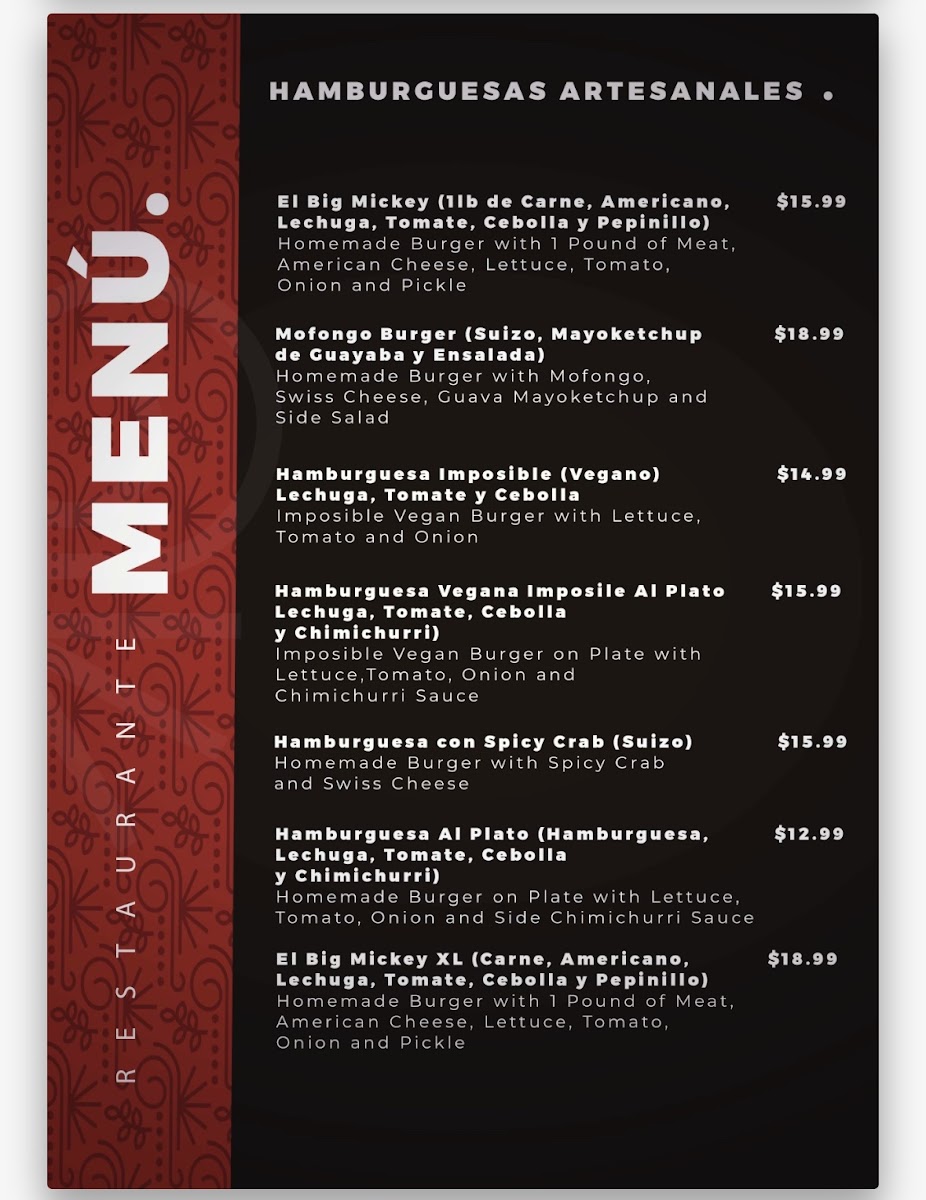 RESTAURANTE

MENÚ.

HAMBURGUESAS ARTESANALES .

El Big Mickey (1lb de Carne, Americano, Lechuga, Tomate, Cebolla y Pepinillo) $15.99
Homemade Burger with 1 Pound of Meat, American Cheese, Lettuce, Tomato, Onion and Pickle

Mofongo Burger (Suizo, Mayoketchup de Guayaba y Ensalada) $18.99
Homemade Burger with Mofongo, Swiss Cheese, Guava Mayoketchup and Side Salad

Hamburguesa Imposible (Vegano) Lechuga, Tomate y Cebolla $14.99
Imposible Vegan Burger with Lettuce, Tomato and Onion

Hamburguesa Vegana Imposile Al Plato Lechuga, Tomate, Cebolla y Chimichurri) $15.99
Imposible Vegan Burger on Plate with Lettuce,Tomato, Onion and Chimichurri Sauce

Hamburguesa con Spicy Crab (Suizo) $15.99
Homemade Burger with Spicy Crab and Swiss Cheese

Hamburguesa Al Plato (Hamburguesa, Lechuga, Tomate, Cebolla y Chimichurri) $12.99
Homemade Burger on Plate with Lettuce, Tomato, Onion and Side Chimichurri Sauce

El Big Mickey XL (Carne, Americano, Lechuga, Tomate, Cebolla y Pepinillo) $18.99
Homemade Burger with 1 Pound of Meat, American Cheese, Lettuce, Tomato, Onion and Pickle